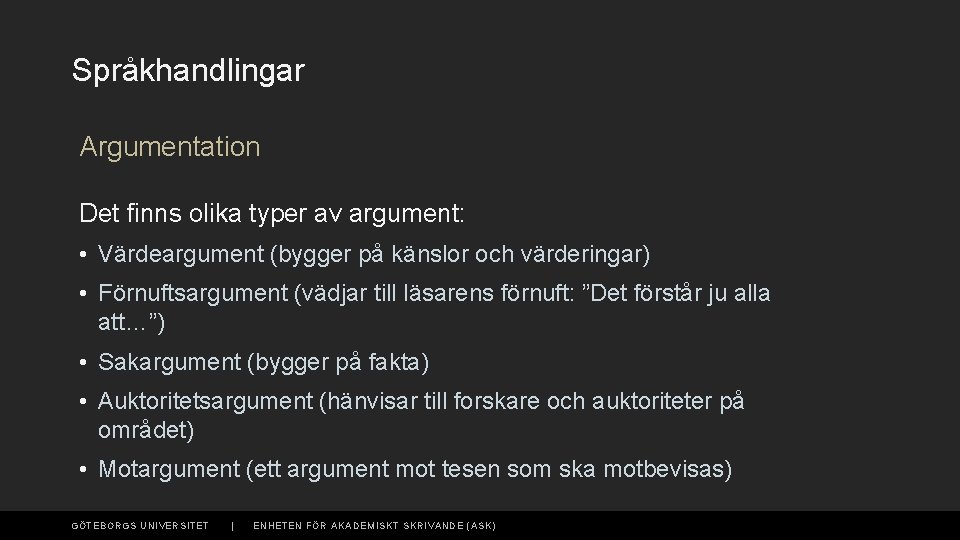 Språkhandlingar

Argumentation

Det finns olika typer av argument:

• Värdeargument (bygger på känslor och värderingar)

• Förnuftsargument (vädjar till läsarens förnuft: ”Det förstår ju alla att…”)

• Sakargument (bygger på fakta)

• Auktoritetsargument (hänvisar till forskare och auktoriteter på området)

• Motargument (ett argument mot tesen som ska motbevisas)

GÖTEBORGS UNIVERSITET | ENHETEN FÖR AKADEMISKT SKRIVANDE (ASK)